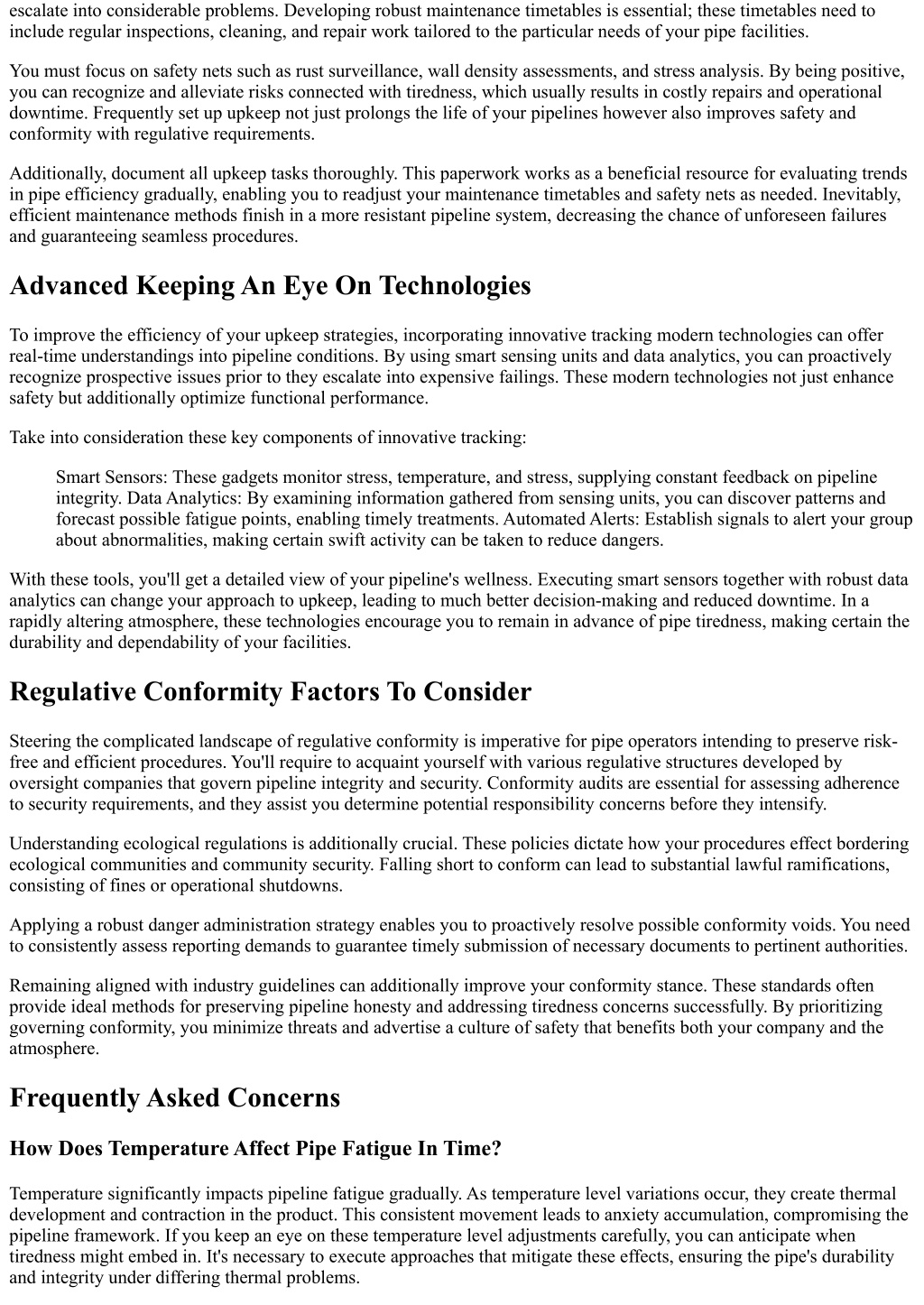 escalate into considerable problems. Developing robust maintenance timetables is essential; these timetables need to include regular inspections, cleaning, and repair work tailored to the particular needs of your pipe facilities.

You must focus on safety nets such as rust surveillance, wall density assessments, and stress analysis. By being positive, you can recognize and alleviate risks connected with tiredness, which usually results in costly repairs and operational downtime. Frequently set up upkeep not just prolongs the life of your pipelines however also improves safety and conformity with regulative requirements.

Additionally, document all upkeep tasks thoroughly. This paperwork works as a beneficial resource for evaluating trends in pipe efficiency gradually, enabling you to readjust your maintenance timetables and safety nets as needed. Inevitably, efficient maintenance methods finish in a more resistant pipeline system, decreasing the chance of unforeseen failures and guaranteeing seamless procedures.

Advanced Keeping An Eye On Technologies

To improve the efficiency of your upkeep strategies, incorporating innovative tracking modern technologies can offer real-time understandings into pipeline conditions. By using smart sensing units and data analytics, you can proactively recognize prospective issues prior to they escalate into expensive failings. These modern technologies not just enhance safety but additionally optimize functional performance.

Take into consideration these key components of innovative tracking:

Smart Sensors: These gadgets monitor stress, temperature, and stress, supplying constant feedback on pipeline integrity. Data Analytics: By examining information gathered from sensing units, you can discover patterns and forecast possible fatigue points, enabling timely treatments. Automated Alerts: Establish signals to alert your group about abnormalities, making certain swift activity can be taken to reduce dangers.

With these tools, you'll get a detailed view of your pipeline's wellness. Executing smart sensors together with robust data analytics can change your approach to upkeep, leading to much better decision-making and reduced downtime. In a rapidly altering atmosphere, these technologies encourage you to remain in advance of pipe tiredness, making certain the durability and dependability of your facilities.

Regulative Conformity Factors To Consider

Steering the complicated landscape of regulative conformity is imperative for pipe operators intending to preserve risk-free and efficient procedures. You'll require to acquaint yourself with various regulative structures developed by oversight companies that govern pipeline integrity and security. Conformity audits are essential for assessing adherence to security requirements, and they assist you determine potential responsibility concerns before they intensify.

Understanding ecological regulations is additionally crucial. These policies dictate how your procedures effect bordering ecological communities and community security. Falling short to conform can lead to substantial lawful ramifications, consisting of fines or operational shutdowns.

Applying a robust danger administration strategy enables you to proactively resolve possible conformity voids. You need to consistently assess reporting demands to guarantee timely submission of necessary documents to pertinent authorities.

Remaining aligned with industry guidelines can additionally improve your conformity stance. These standards often provide ideal methods for preserving pipeline honesty and addressing tiredness concerns successfully. By prioritizing governing conformity, you minimize threats and advertise a culture of safety that benefits both your company and the atmosphere.

Frequently Asked Concerns

How Does Temperature Affect Pipe Fatigue In Time?

Temperature significantly impacts pipeline fatigue gradually. As temperature level variations occur, they create thermal development and contraction in the product. This consistent movement leads to anxiety accumulation, compromising the pipeline framework. If you keep an eye on these temperature level adjustments carefully, you can anticipate when tiredness might embed in. It's necessary to execute approaches that mitigate these effects, ensuring the pipe's durability and integrity under differing thermal problems.